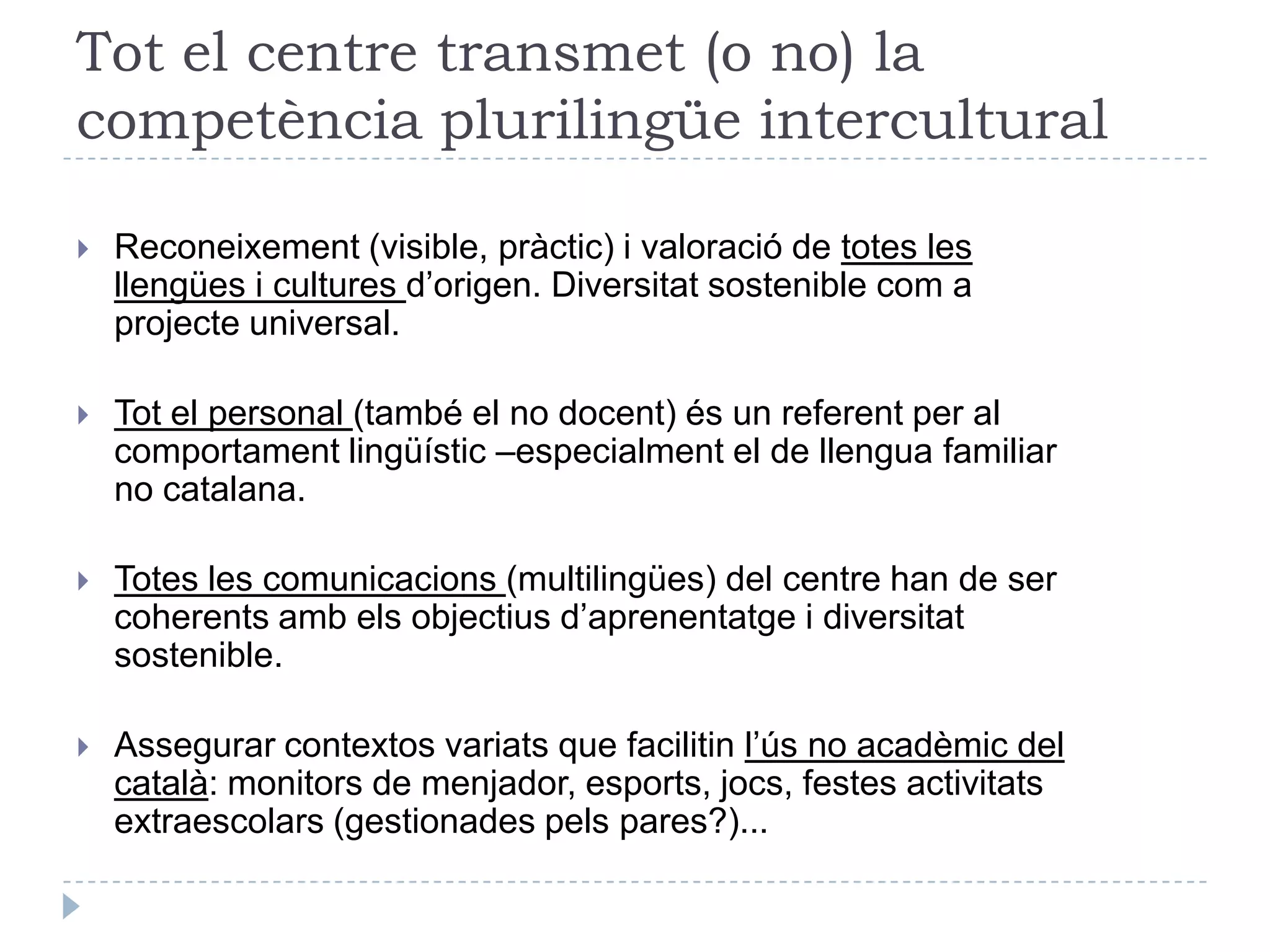 Tot el centre transmet (o no) la competència plurilingüe intercultural

Reconeixement (visible, pràctic) i valoració de totes les llengües i cultures d'origen. Diversitat sostenible com a projecte universal.

Tot el personal (també el no docent) és un referent per al comportament lingüístic –especialment el de llengua familiar no catalana.

Totes les comunicacions (multilingües) del centre han de ser coherents amb els objectius d'aprenentatge i diversitat sostenible.

Assegurar contextos variats que facilitin l'ús no acadèmic del català: monitors de menjador, esports, jocs, festes activitats extraescolars (gestionades pels pares?)...